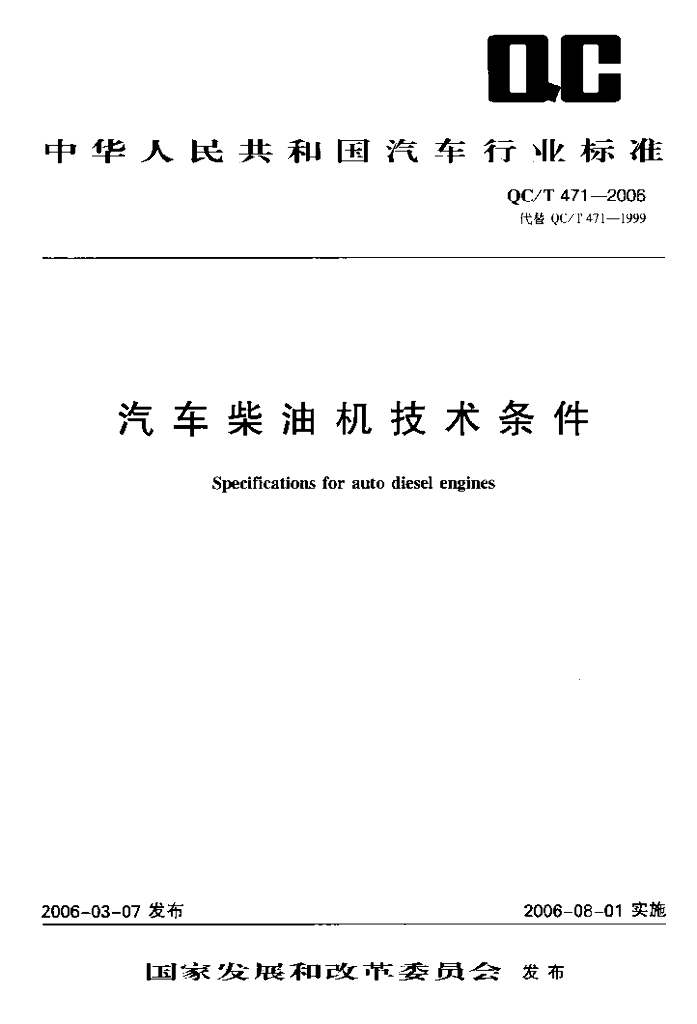 QC

中华人民共和国汽车行业标准

QC/T 471—2006
代替 QC/T 471—1999

汽车柴油机技术条件

Specifications for auto diesel engines

2006-03-07 发布

2006-08-01 实施

国家发展和改革委员会 发布